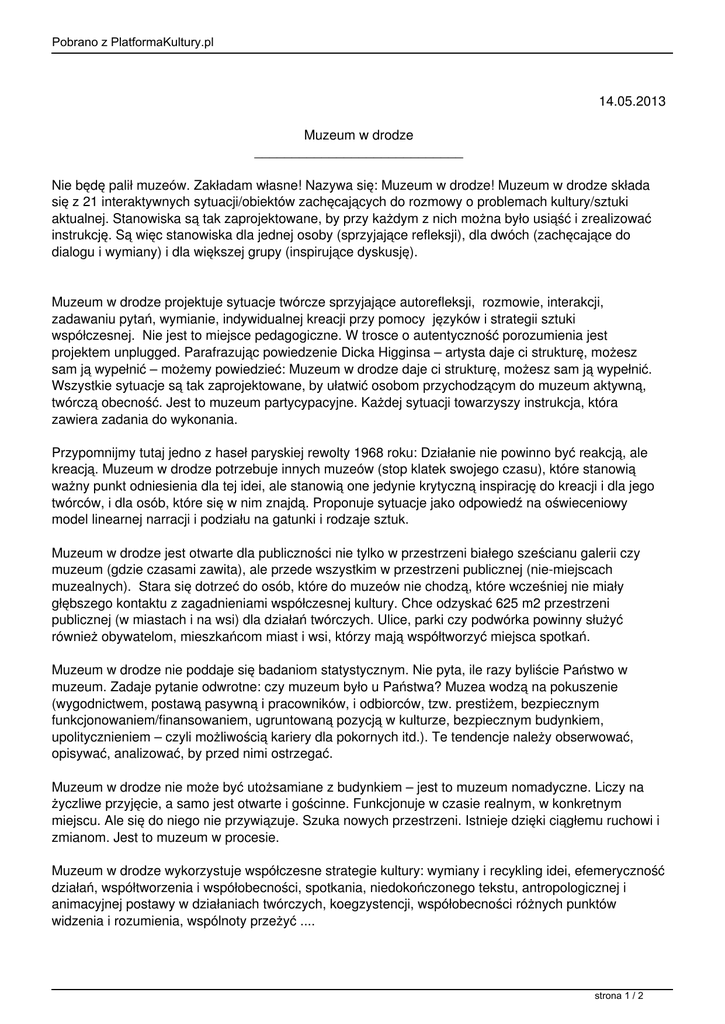 Pobrano z PlatformaKultury.pl

14.05.2013

Muzeum w drodze

Nie będę palił muzeów. Zakładam własne! Nazywa się: Muzeum w drodze! Muzeum w drodze składa się z 21 interaktywnych sytuacji/obiektów zachęcających do rozmowy o problemach kultury/sztuki aktualnej. Stanowiska są tak zaprojektowane, by przy każdym z nich można było usiąść i zrealizować instrukcję. Są więc stanowiska dla jednej osoby (sprzyjające refleksji), dla dwóch (zachęcające do dialogu i wymiany) i dla większej grupy (inspirujące dyskusję).

Muzeum w drodze projektuje sytuacje twórcze sprzyjające autorefleksji, rozmowie, interakcji, zadawaniu pytań, wymianie, indywidualnej kreacji przy pomocy języków i strategii sztuki współczesnej. Nie jest to miejsce pedagogiczne. W trosce o autentyczność porozumienia jest projektem unplugged. Parafrazując powiedzenie Dicka Higginsa – artysta daje ci strukturę, możesz sam ją wypełnić – możemy powiedzieć: Muzeum w drodze daje ci strukturę, możesz sam ją wypełnić. Wszystkie sytuacje są tak zaprojektowane, by ułatwić osobom przychodzącym do muzeum aktywną, twórczą obecność. Jest to muzeum partycypacyjne. Każdej sytuacji towarzyszy instrukcja, która zawiera zadania do wykonania.

Przypomnijmy tutaj jedno z haseł paryskiej rewolty 1968 roku: Działanie nie powinno być reakcją, ale kreacją. Muzeum w drodze potrzebuje innych muzeów (stop klatek swojego czasu), które stanowią ważny punkt odniesienia dla tej idei, ale stanowią one jedynie krytyczną inspirację do kreacji i dla jego twórców, i dla osób, które się w nim znajdą. Proponuje sytuacje jako odpowiedź na oświeceniowy model linearnej narracji i podziału na gatunki i rodzaje sztuk.

Muzeum w drodze jest otwarte dla publiczności nie tylko w przestrzeni białego sześcianu galerii czy muzeum (gdzie czasami zawita), ale przede wszystkim w przestrzeni publicznej (nie-miejscach muzealnych). Stara się dotrzeć do osób, które do muzeów nie chodzą, które wcześniej nie miały głębszego kontaktu z zagadnieniami współczesnej kultury. Chce odzyskać 625 m2 przestrzeni publicznej (w miastach i na wsi) dla działań twórczych. Ulice, parki czy podwórka powinny służyć również obywatelom, mieszkańcom miast i wsi, którzy mają współtworzyć miejsca spotkań.

Muzeum w drodze nie poddaje się badaniom statystycznym. Nie pyta, ile razy byliście Państwo w muzeum. Zadaje pytanie odwrotne: czy muzeum było u Państwa? Muzea wodzą na pokuszenie (wygodnictwem, postawą pasywną i pracowników, i odbiorców, tzw. prestiżem, bezpiecznym funkcjonowaniem/finansowaniem, ugruntowaną pozycją w kulturze, bezpiecznym budynkiem, upolitycznieniem – czyli możliwością kariery dla pokornych itd.). Te tendencje należy obserwować, opisywać, analizować, by przed nimi ostrzegać.

Muzeum w drodze nie może być utożsamiane z budynkiem – jest to muzeum nomadyczne. Liczy na życzliwe przyjęcie, a samo jest otwarte i gościnne. Funkcjonuje w czasie realnym, w konkretnym miejscu. Ale się do niego nie przywiązuje. Szuka nowych przestrzeni. Istnieje dzięki ciągłemu ruchowi i zmianom. Jest to muzeum w procesie.

Muzeum w drodze wykorzystuje współczesne strategie kultury: wymiany i recykling idei, efemeryczność działań, współtworzenia i współobecności, spotkania, niedokończonego tekstu, antropologicznej i animacyjnej postawy w działaniach twórczych, koegzystencji, współobecności różnych punktów widzenia i rozumienia, wspólnoty przeżyć ....

strona 1 / 2